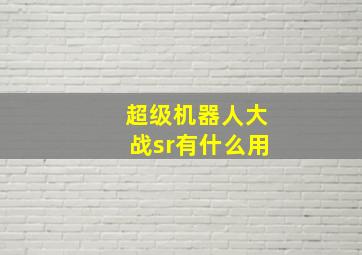 超级机器人大战sr有什么用